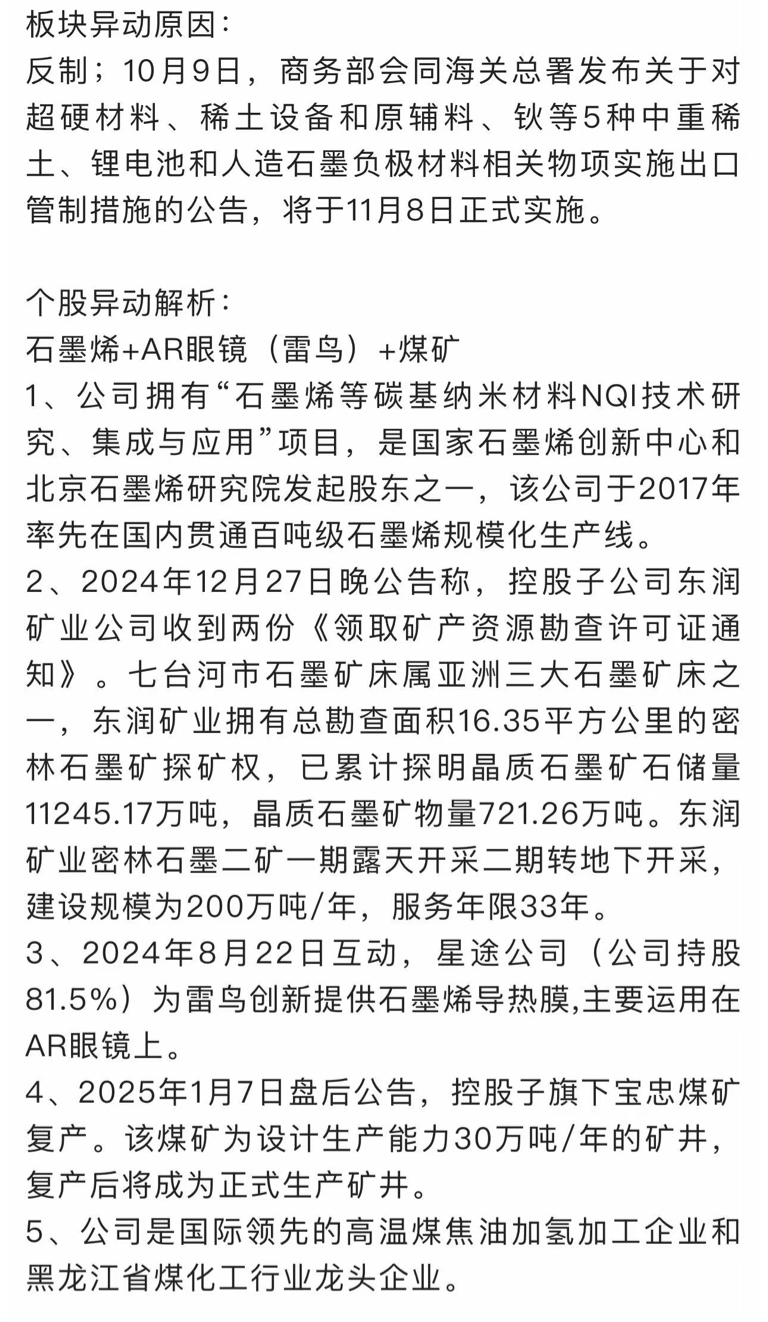 板块异动原因：
反制；10月9日，商务部会同海关总署发布关于对超硬材料、稀土设备和原辅料、钬等5种中重稀土、锂电池和人造石墨负极材料相关物项实施出口管制措施的公告，将于11月8日正式实施。

个股异动解析：
石墨烯+AR眼镜（雷鸟）+煤矿
1、公司拥有“石墨烯等碳基纳米材料NQI技术研究、集成与应用”项目，是国家石墨烯创新中心和北京石墨烯研究院发起股东之一，该公司于2017年率先在国内贯通百吨级石墨烯规模化生产线。
2、2024年12月27日晚公告称，控股子公司东润矿业公司收到两份《领取矿产资源勘查许可证通知》。七台河市石墨矿床属亚洲三大石墨矿床之一，东润矿业拥有总勘查面积16.35平方公里的密林石墨矿探矿权，已累计探明晶质石墨矿石储量11245.17万吨，晶质石墨矿物量721.26万吨。东润矿业密林石墨二矿一期露天开采二期转地下开采，建设规模为200万吨/年，服务年限33年。
3、2024年8月22日互动，星途公司（公司持股81.5%）为雷鸟创新提供石墨烯导热膜,主要运用在AR眼镜上。
4、2025年1月7日盘后公告，控股子旗下宝忠煤矿复产。该煤矿为设计生产能力30万吨/年的矿井，复产后将成为正式生产矿井。
5、公司是国际领先的高温煤焦油加氢加工企业和黑龙江省煤化工行业龙头企业。